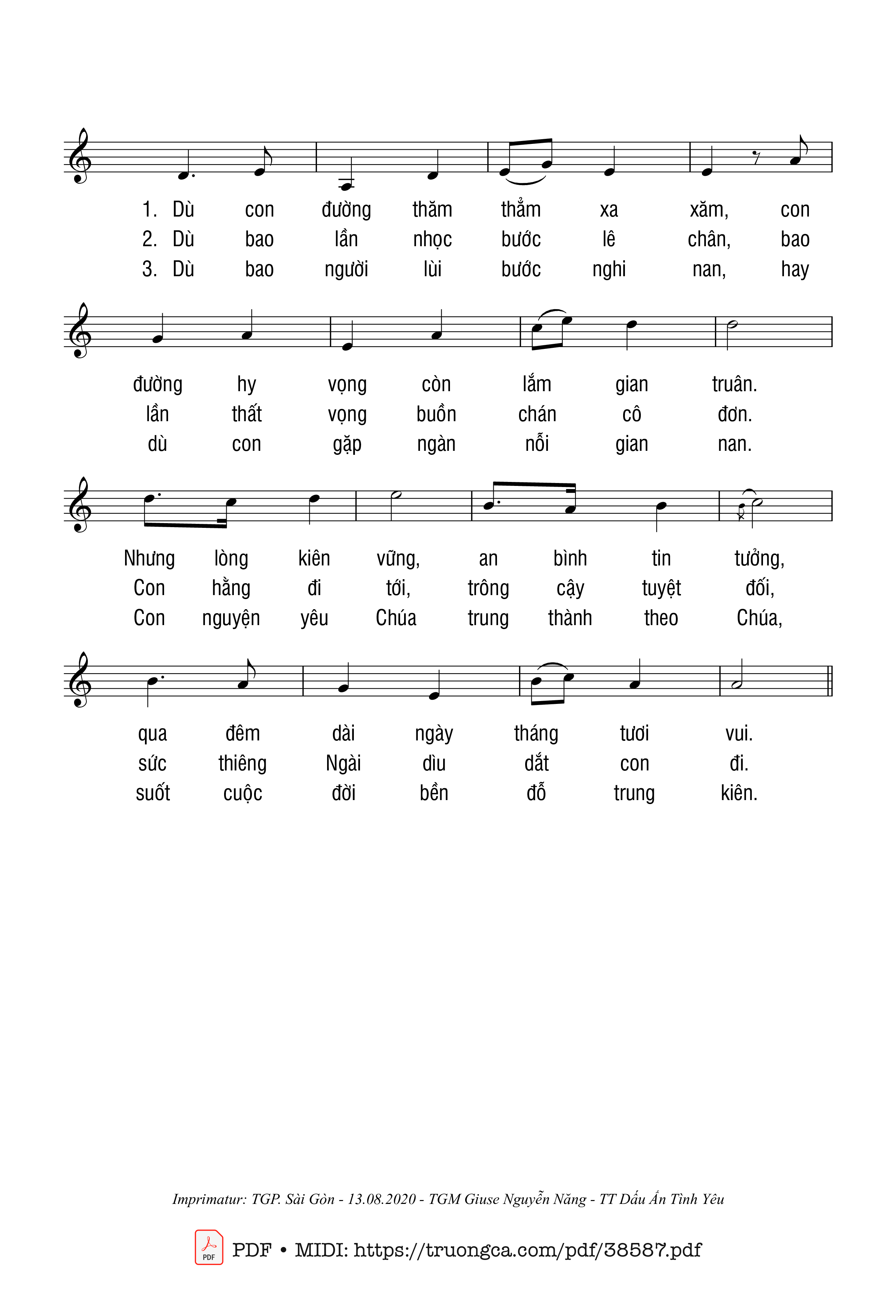 1. Dù con đường thăm thẳm xa xăm, con
2. Dù bao lần nhọc bước lê chân, bao
3. Dù bao người lùi bước nghi nan, hay

đường hy vọng còn lắm gian truân.
lần thất vọng buồn chán cô đơn.
dù con gặp ngàn nỗi gian nan.

Nhưng lòng kiên vững, an bình tin tưởng,
Con hằng đi tới, trông cậy tuyệt đối,
Con nguyện yêu Chúa trung thành theo Chúa,

qua đêm dài ngày tháng tươi vui.
sức thiêng Ngài dìu dắt con đi.
suốt cuộc đời bền đỗ trung kiên.

Imprimatur: TGP. Sài Gòn - 13.08.2020 - TGM Giuse Nguyễn Năng - TT Dấu Ấn Tình Yêu

PDF

PDF • MIDI: https://truongca.com/pdf/38587.pdf